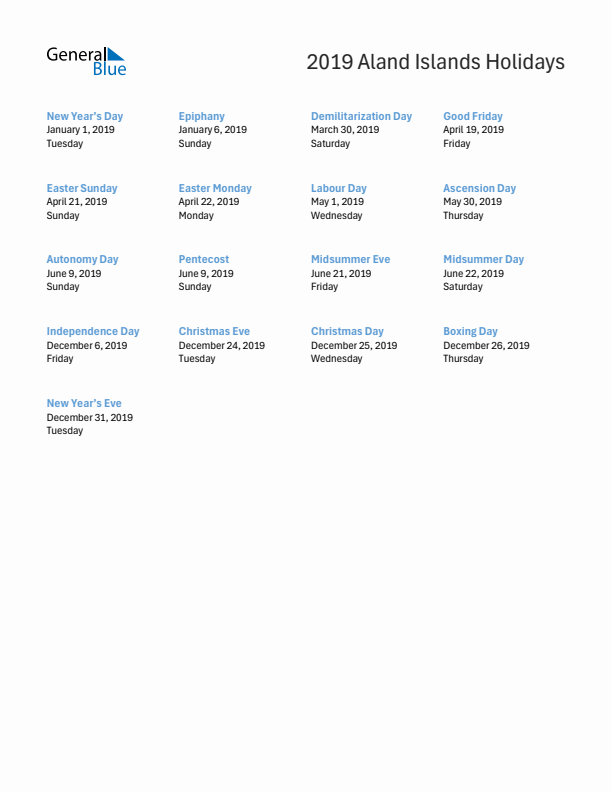 General Blue

2019 Aland Islands Holidays

New Year's Day
January 1, 2019
Tuesday

Epiphany
January 6, 2019
Sunday

Demilitarization Day
March 30, 2019
Saturday

Good Friday
April 19, 2019
Friday

Easter Sunday
April 21, 2019
Sunday

Easter Monday
April 22, 2019
Monday

Labour Day
May 1, 2019
Wednesday

Ascension Day
May 30, 2019
Thursday

Autonomy Day
June 9, 2019
Sunday

Pentecost
June 9, 2019
Sunday

Midsummer Eve
June 21, 2019
Friday

Midsummer Day
June 22, 2019
Saturday

Independence Day
December 6, 2019
Friday

Christmas Eve
December 24, 2019
Tuesday

Christmas Day
December 25, 2019
Wednesday

Boxing Day
December 26, 2019
Thursday

New Year's Eve
December 31, 2019
Tuesday